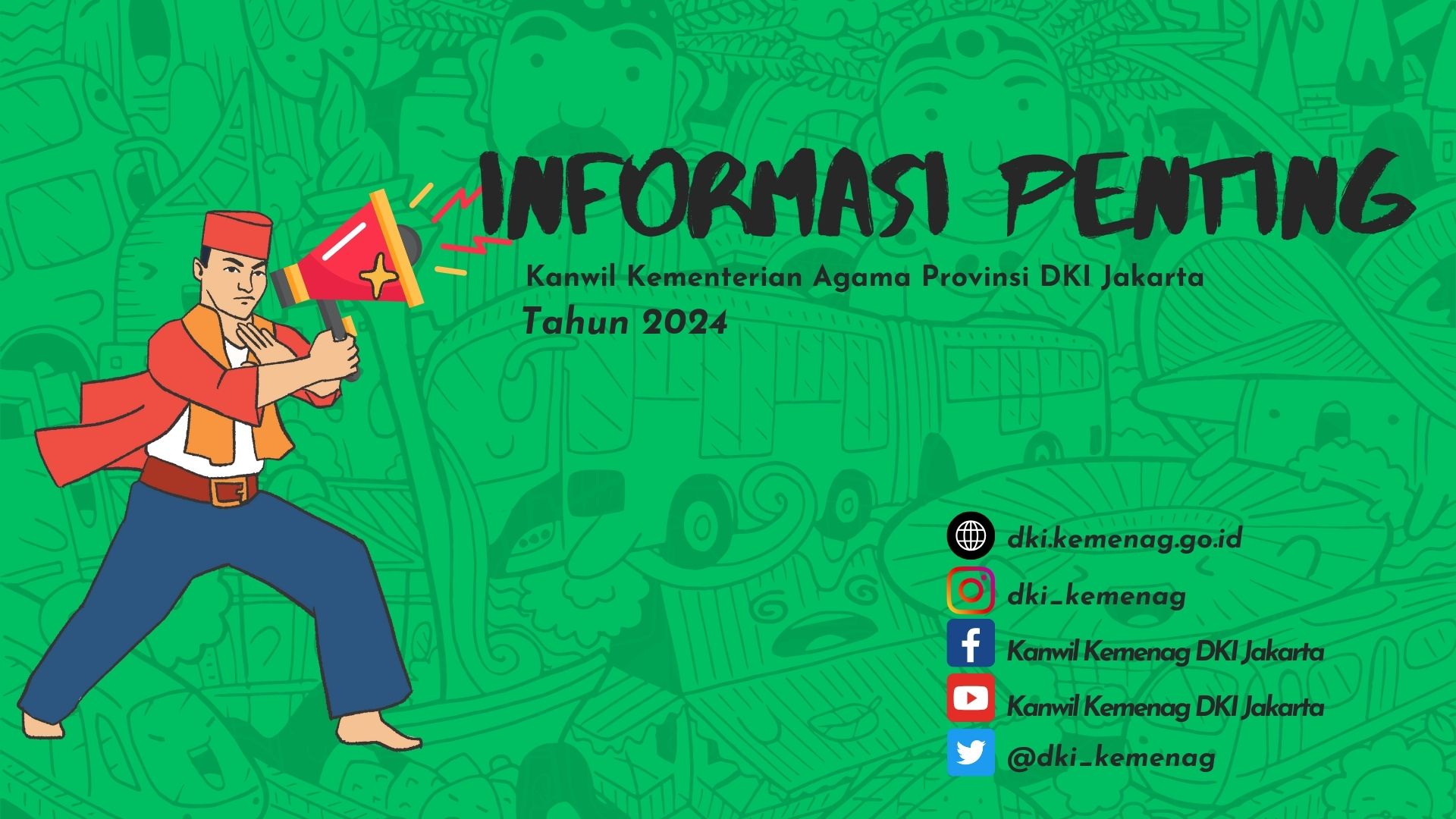 INFORMASI PENTING

Kanwil Kementerian Agama Provinsi DKI Jakarta

Tahun 2024

dki.kemenag.go.id

dki_kemenag

Kanwil Kemenag DKI Jakarta

Kanwil Kemenag DKI Jakarta

@dki_kemenag